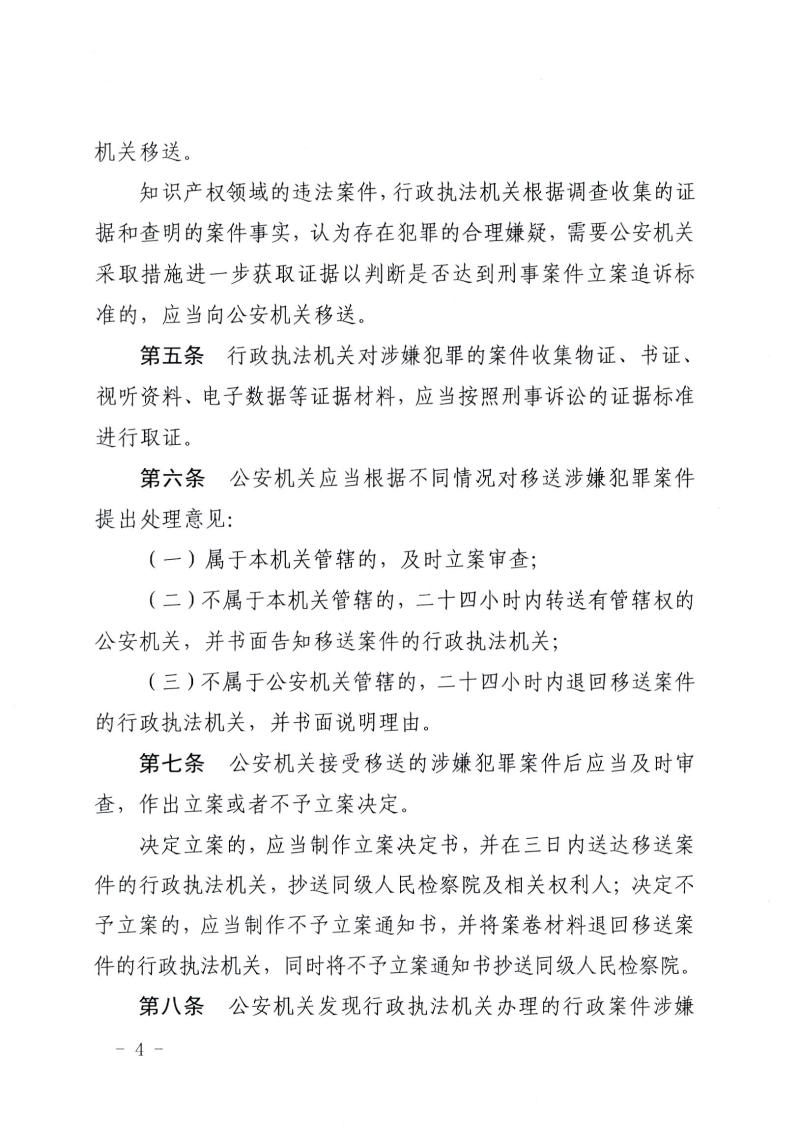 机关移送。

知识产权领域的违法案件，行政执法机关根据调查收集的证据和查明的案件事实，认为存在犯罪的合理嫌疑，需要公安机关采取措施进一步获取证据以判断是否达到刑事案件立案追诉标准的，应当向公安机关移送。

第五条　行政执法机关对涉嫌犯罪的案件收集物证、书证、视听资料、电子数据等证据材料，应当按照刑事诉讼的证据标准进行取证。

第六条　公安机关应当根据不同情况对移送涉嫌犯罪案件提出处理意见：

（一）属于本机关管辖的，及时立案审查；

（二）不属于本机关管辖的，二十四小时内转送有管辖权的公安机关，并书面告知移送案件的行政执法机关；

（三）不属于公安机关管辖的，二十四小时内退回移送案件的行政执法机关，并书面说明理由。

第七条　公安机关接受移送的涉嫌犯罪案件后应当及时审查，作出立案或者不予立案决定。

决定立案的，应当制作立案决定书，并在三日内送达移送案件的行政执法机关，抄送同级人民检察院及相关权利人；决定不予立案的，应当制作不予立案通知书，并将案卷材料退回移送案件的行政执法机关，同时将不予立案通知书抄送同级人民检察院。

第八条　公安机关发现行政执法机关办理的行政案件涉嫌

－ 4 －